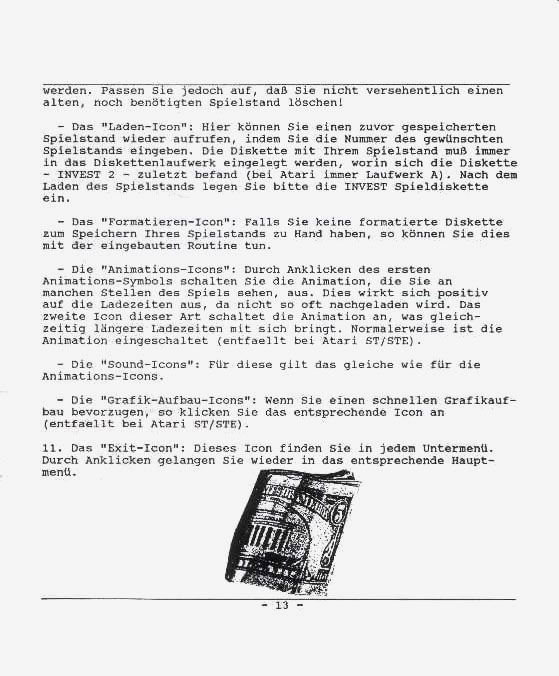 werden. Passen Sie jedoch auf, daß Sie nicht versehentlich einen alten, noch benötigten Spielstand löschen!

- Das "Laden-Icon": Hier können Sie einen zuvor gespeicherten Spielstand wieder aufrufen, indem Sie die Nummer des gewünschten Spielstands eingeben. Die Diskette mit Ihrem Spielstand muß immer in das Diskettenlaufwerk eingelegt werden, worin sich die Diskette - INVEST 2 - zuletzt befand (bei Atari immer Laufwerk A). Nach dem Laden des Spielstands legen Sie bitte die INVEST Spieldiskette ein.

- Das "Formatieren-Icon": Falls Sie keine formatierte Diskette zum Speichern Ihres Spielstands zu Hand haben, so können Sie dies mit der eingebauten Routine tun.

- Die "Animations-Icons": Durch Anklicken des ersten Animations-Symbols schalten Sie die Animation, die Sie an manchen Stellen des Spiels sehen, aus. Dies wirkt sich positiv auf die Ladezeiten aus, da nicht so oft nachgeladen wird. Das zweite Icon dieser Art schaltet die Animation an, was gleichzeitig längere Ladezeiten mit sich bringt. Normalerweise ist die Animation eingeschaltet (entfaellt bei Atari ST/STE).

- Die "Sound-Icons": Für diese gilt das gleiche wie für die Animations-Icons.

- Die "Grafik-Aufbau-Icons": Wenn Sie einen schnellen Grafikaufbau bevorzugen, so klicken Sie das entsprechende Icon an (entfaellt bei Atari ST/STE).

11. Das "Exit-Icon": Dieses Icon finden Sie in jedem Untermenü. Durch Anklicken gelangen Sie wieder in das entsprechende Hauptmenü.

- 13 -